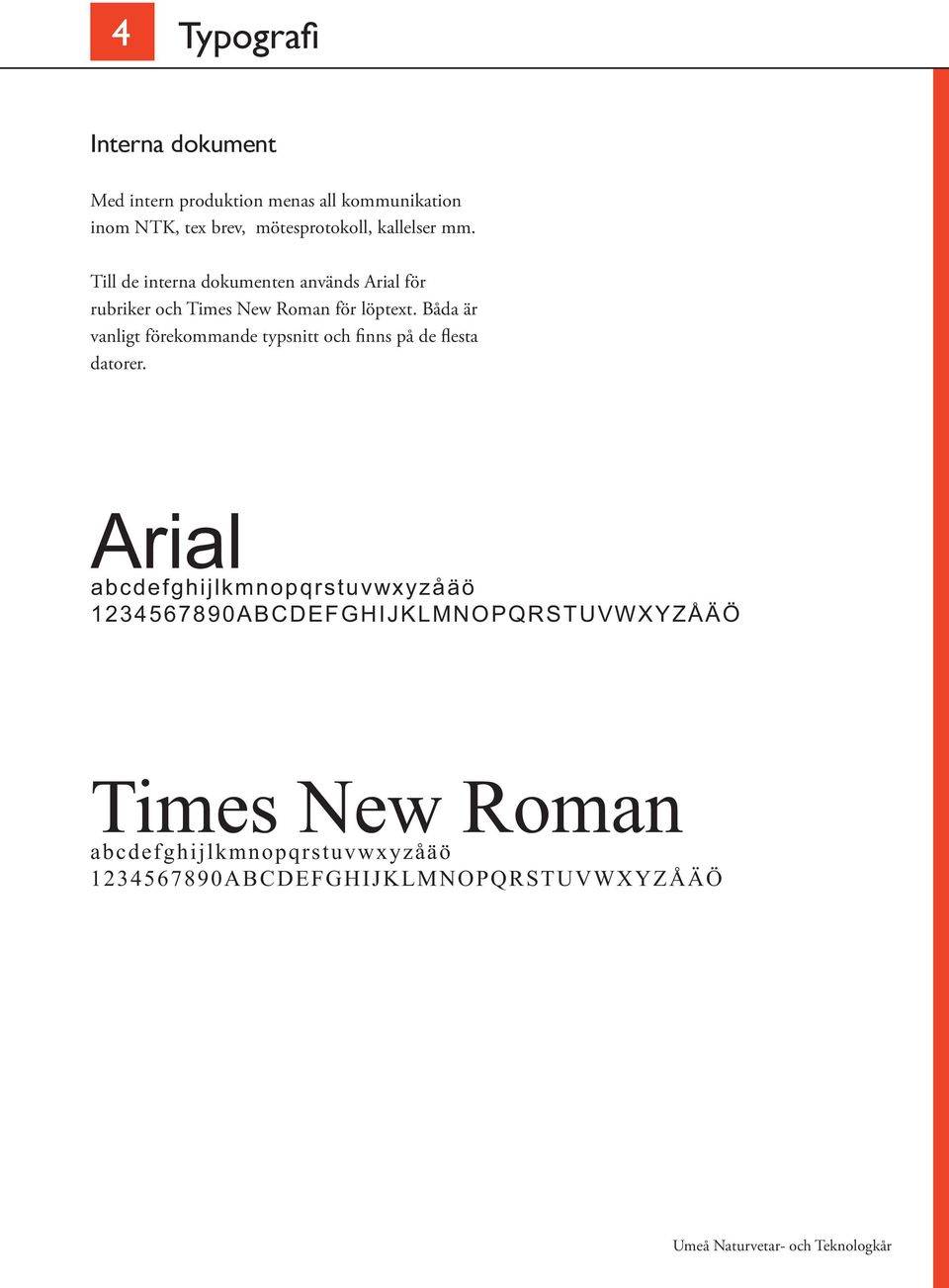 4 Typografi

Interna dokument

Med intern produktion menas all kommunikation inom NTK, tex brev, mötesprotokoll, kallelser mm.

Till de interna dokumenten används Arial för rubriker och Times New Roman för löptext. Båda är vanligt förekommande typsnitt och finns på de flesta datorer.

Arial
abcdefghijlkmnopqrstuvwxyzåäö
1234567890ABCDEFGHIJKLMNOPQRSTUVWXYZÅÄÖ

Times New Roman
abcdefghijlkmnopqrstuvwxyzåäö
1234567890ABCDEFGHIJKLMNOPQRSTUVWXYZÅÄÖ

Umeå Naturvetar- och Teknologkår